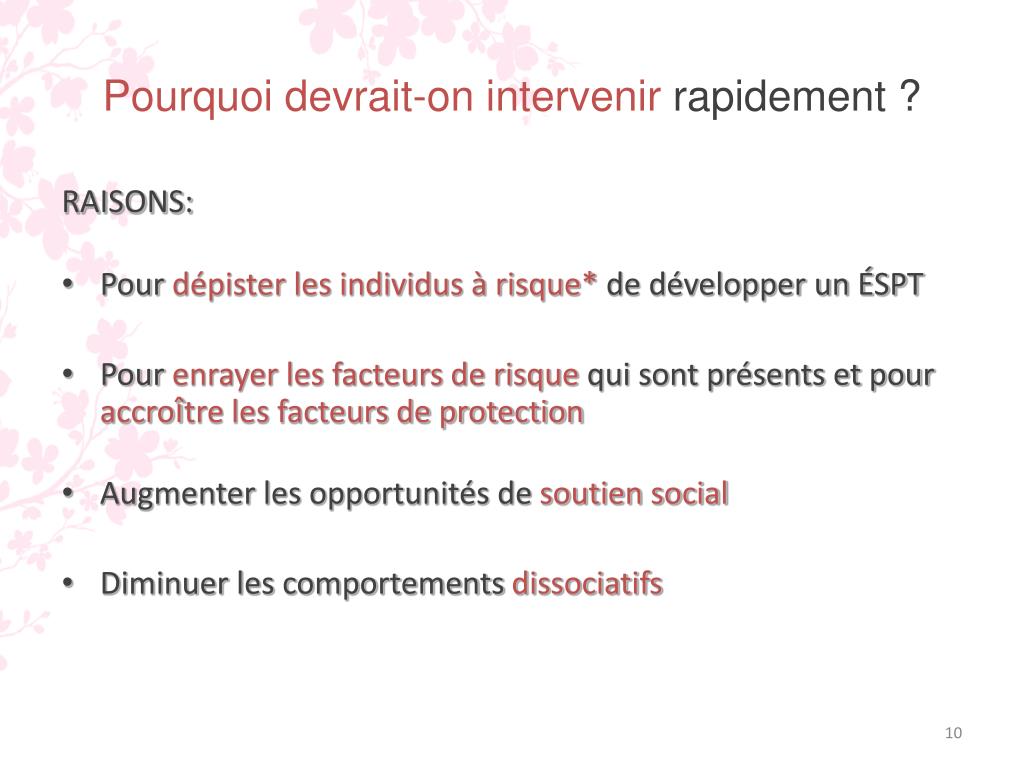 Pourquoi devrait-on intervenir rapidement ?

RAISONS:

• Pour dépister les individus à risque* de développer un ÉSPT

• Pour enrayer les facteurs de risque qui sont présents et pour accroître les facteurs de protection

• Augmenter les opportunités de soutien social

• Diminuer les comportements dissociatifs

10